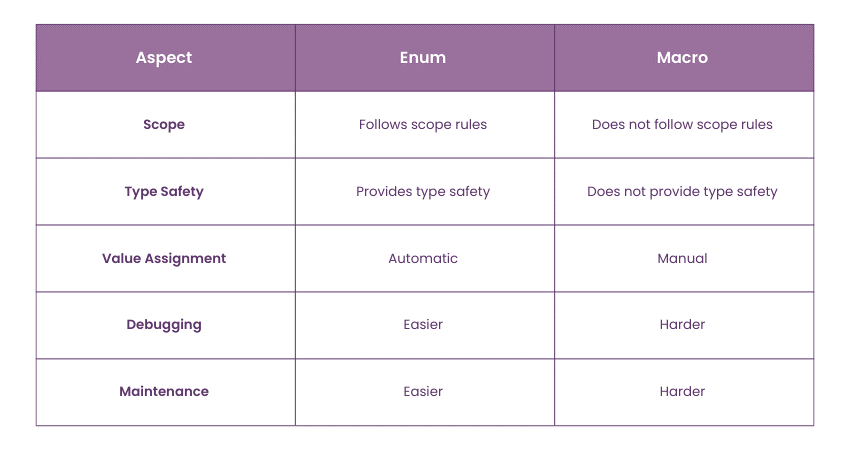 | Aspect | Enum | Macro |
|---|---|---|
| Scope | Follows scope rules | Does not follow scope rules |
| Type Safety | Provides type safety | Does not provide type safety |
| Value Assignment | Automatic | Manual |
| Debugging | Easier | Harder |
| Maintenance | Easier | Harder |